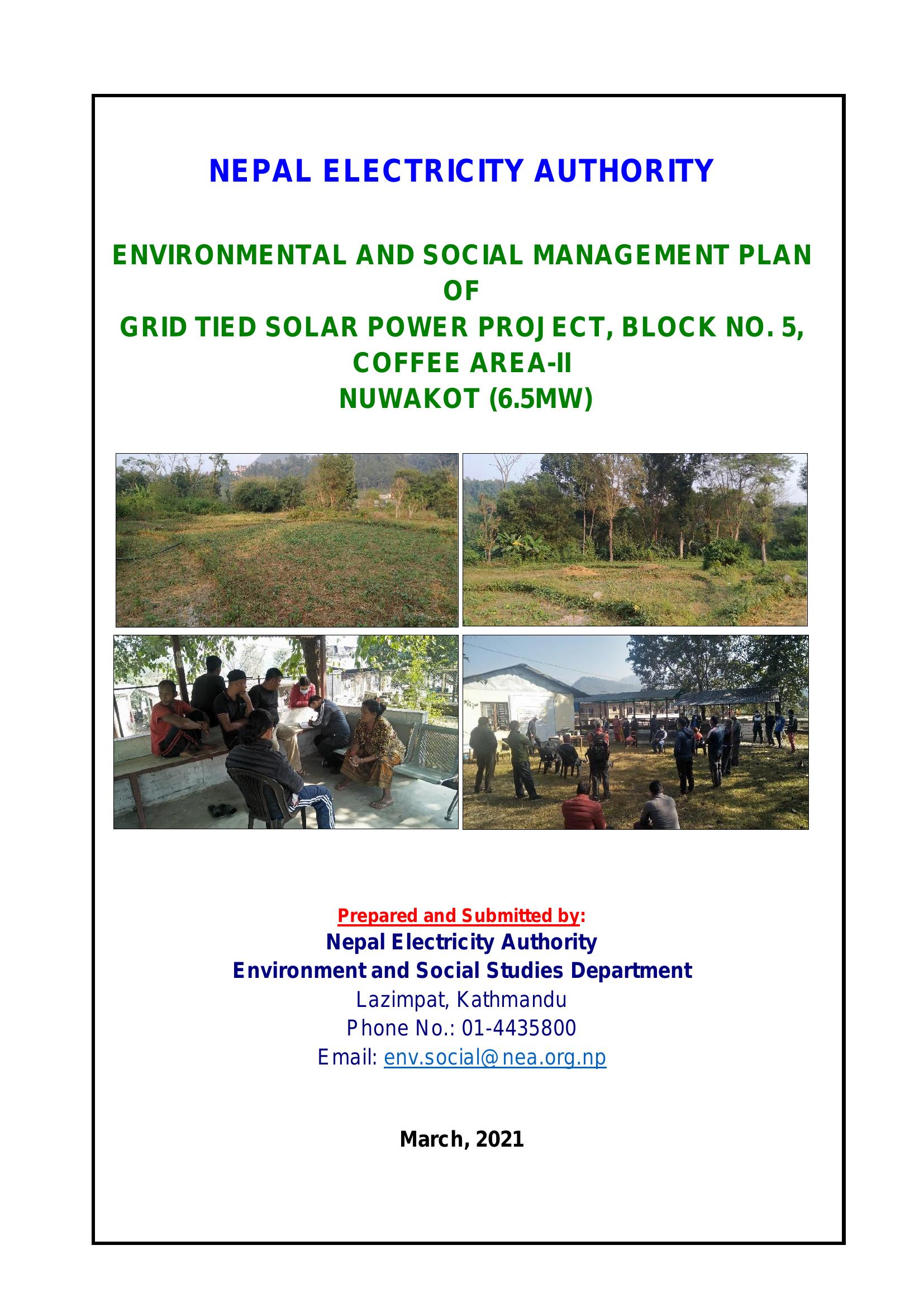 NEPAL ELECTRICITY AUTHORITY

ENVIRONMENTAL AND SOCIAL MANAGEMENT PLAN
OF
GRID TIED SOLAR POWER PROJECT, BLOCK NO. 5,
COFFEE AREA-II
NUWAKOT (6.5MW)

Prepared and Submitted by:
Nepal Electricity Authority
Environment and Social Studies Department
Lazimpat, Kathmandu
Phone No.: 01-4435800
Email: env.social@nea.org.np

March, 2021